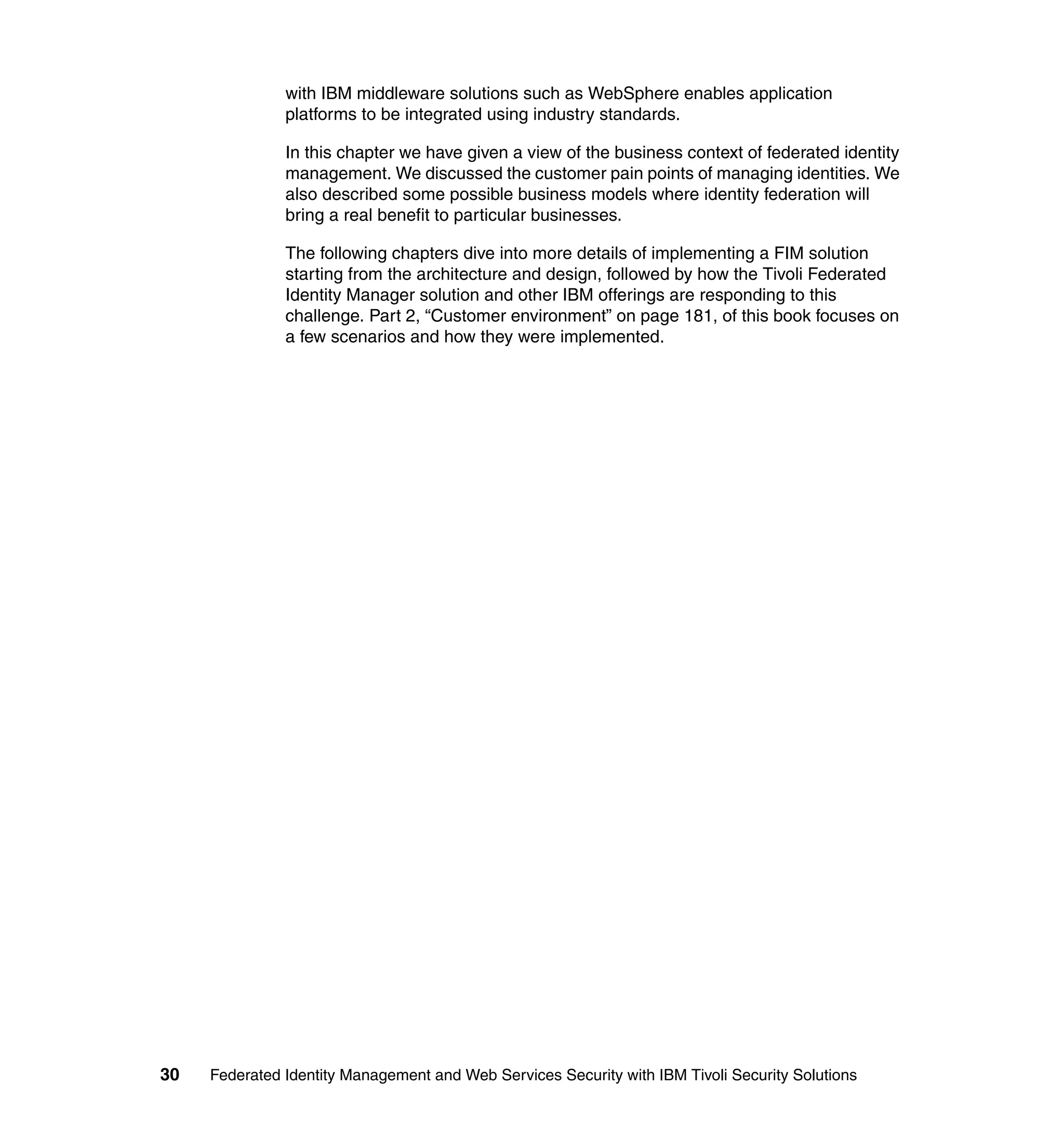 with IBM middleware solutions such as WebSphere enables application platforms to be integrated using industry standards.

In this chapter we have given a view of the business context of federated identity management. We discussed the customer pain points of managing identities. We also described some possible business models where identity federation will bring a real benefit to particular businesses.

The following chapters dive into more details of implementing a FIM solution starting from the architecture and design, followed by how the Tivoli Federated Identity Manager solution and other IBM offerings are responding to this challenge. Part 2, “Customer environment” on page 181, of this book focuses on a few scenarios and how they were implemented.

30 Federated Identity Management and Web Services Security with IBM Tivoli Security Solutions